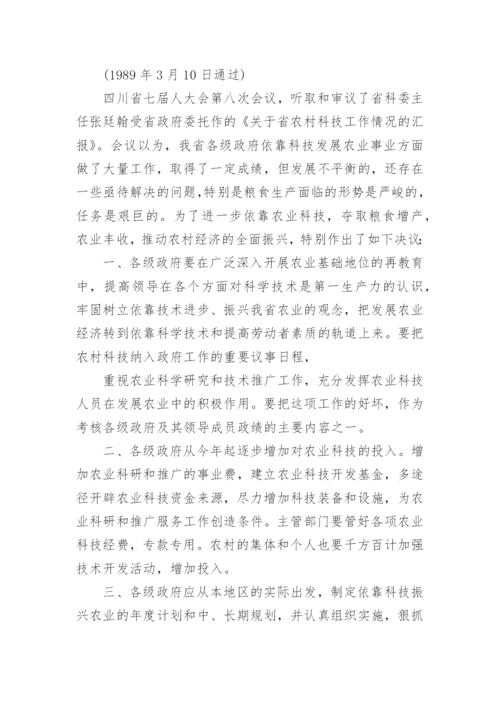 (1989 年 3 月 10 日通过)

四川省七届人大会第八次会议，听取和审议了省科委主任张廷翰受省政府委托作的《关于省农村科技工作情况的汇报》。会议以为，我省各级政府依靠科技发展农业事业方面做了大量工作，取得了一定成绩，但发展不平衡的，还存在一些亟待解决的问题，特别是粮食生产面临的形势是严峻的，任务是艰巨的。为了进一步依靠农业科技，夺取粮食增产，农业丰收，推动农村经济的全面振兴，特别作出了如下决议:

一、各级政府要在广泛深入开展农业基础地位的再教育中，提高领导在各个方面对科学技术是第一生产力的认识，牢固树立依靠技术进步、振兴我省农业的观念，把发展农业经济转到依靠科学技术和提高劳动者素质的轨道上来。要把农村科技纳入政府工作的重要议事日程，

重视农业科学研究和技术推广工作，充分发挥农业科技人员在发展农业中的积极作用。要把这项工作的好坏，作为考核各级政府及其领导成员政绩的主要内容之一。

二、各级政府从今年起逐步增加对农业科技的投入。增加农业科研和推广的事业费，建立农业科技开发基金，多途径开辟农业科技资金来源，尽力增加科技装备和设施，为农业科研和推广服务工作创造条件。主管部门要管好各项农业科技经费，专款专用。农村的集体和个人也要千方百计加强技术开发活动，增加投入。

三、各级政府应从本地区的实际出发，制定依靠科技振兴农业的年度计划和中、长期规划，并认真组织实施，狠抓